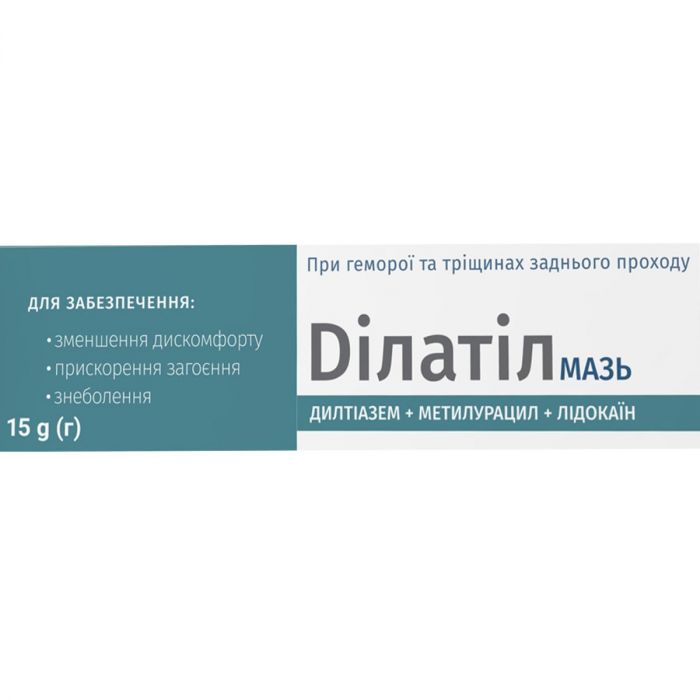 ДЛЯ ЗАБЕЗПЕЧЕННЯ:

• зменшення дискомфорту
• прискорення загоєння
• знеболення

15 g (г)

При геморої та тріщинах заднього проходу

Ділатіл МАЗЬ

ДИЛТІАЗЕМ + МЕТИЛУРАЦИЛ + ЛІДОКАЇН